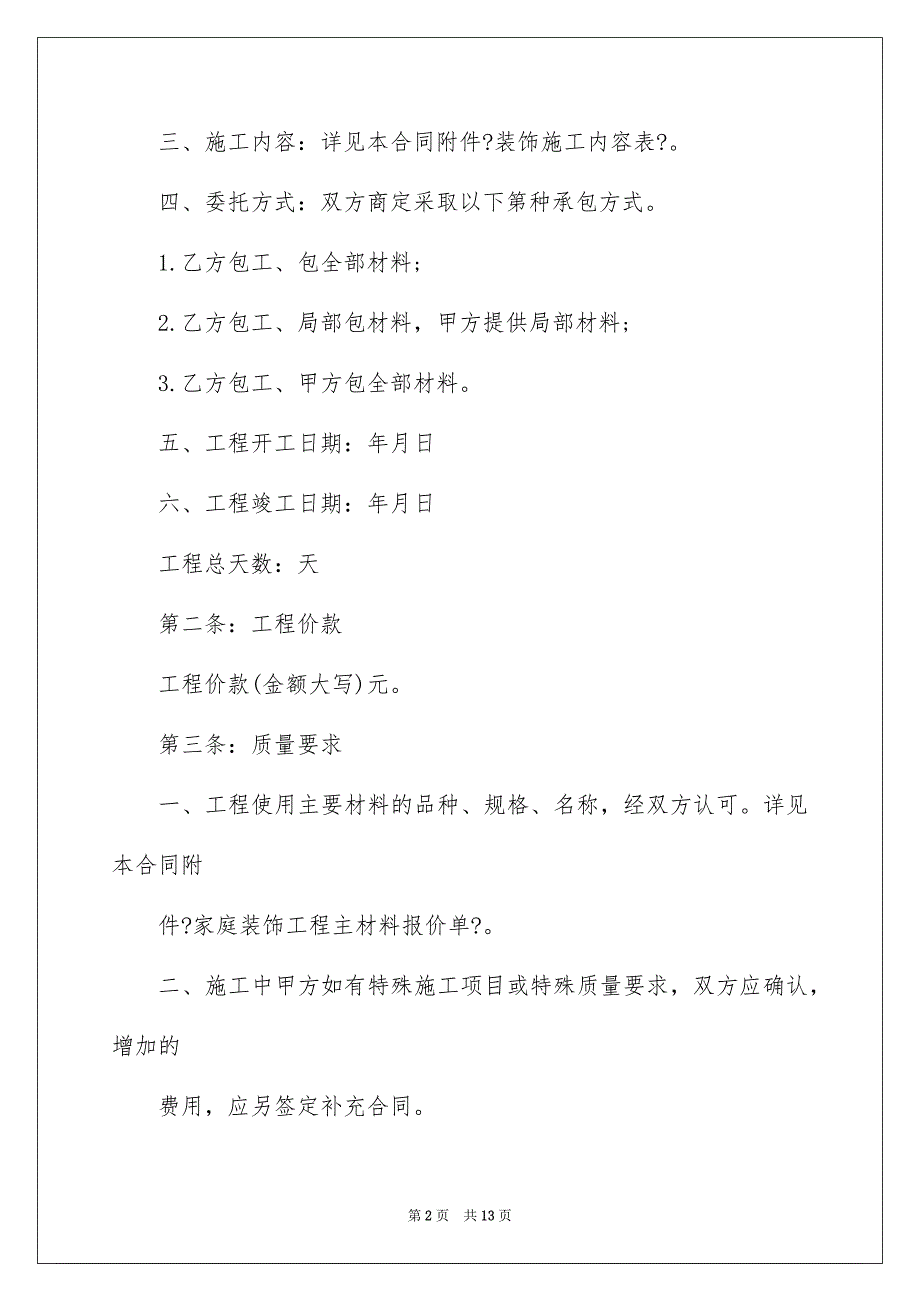 三、施工内容：详见本合同附件?装饰施工内容表?。

四、委托方式：双方商定采取以下第种承包方式。

1.乙方包工、包全部材料；

2.乙方包工、局部包材料，甲方提供局部材料；

3.乙方包工、甲方包全部材料。

五、工程开工日期：年月日

六、工程竣工日期：年月日

工程总天数：天

第二条：工程价款

工程价款(金额大写)元。

第三条：质量要求

一、工程使用主要材料的品种、规格、名称，经双方认可。详见本合同附

件?家庭装饰工程主材料报价单?。

二、施工中甲方如有特殊施工项目或特殊质量要求，双方应确认，增加的

费用，应另签定补充合同。

第 2 页 共 13 页